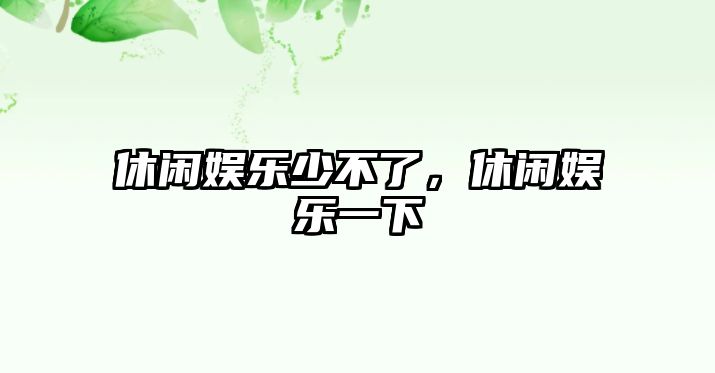 休闲娱乐少不了，休闲娱乐一下